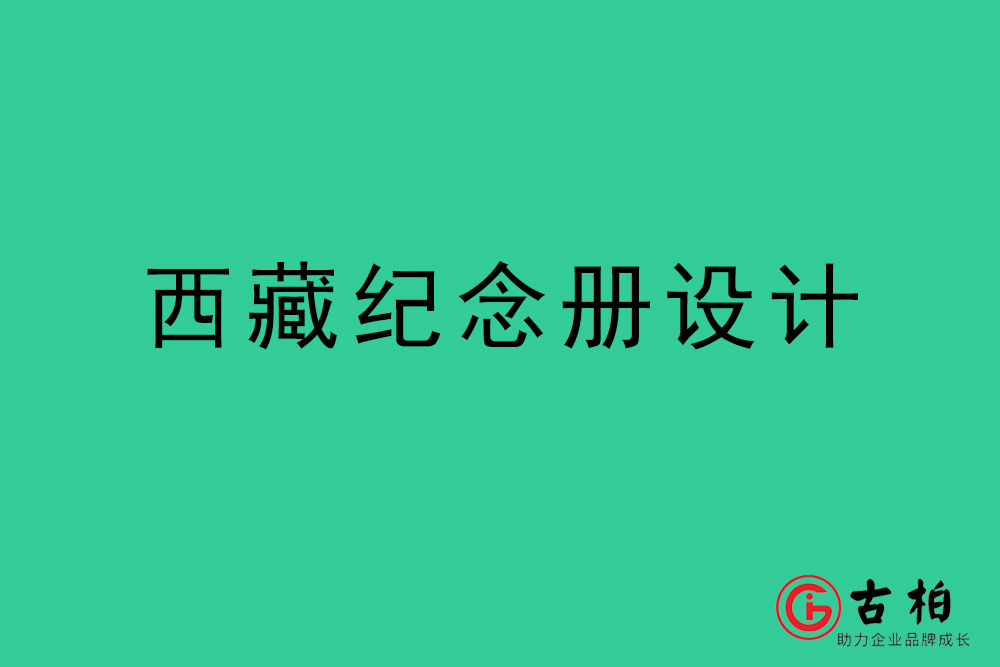 西藏纪念册设计

古柏
助力企业品牌成长